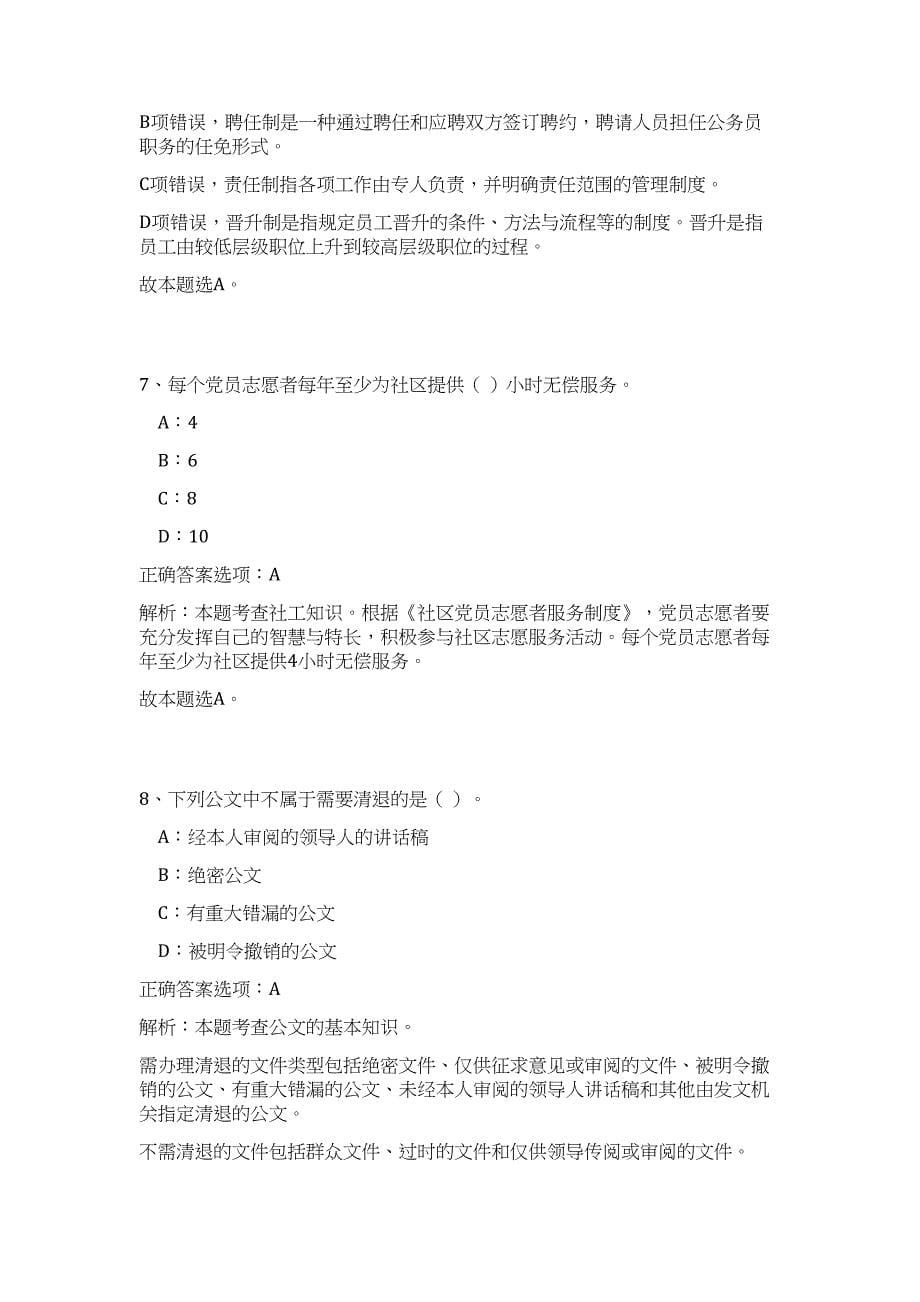 B项错误，聘任制是一种通过聘任和应聘双方签订聘约，聘请人员担任公务员职务的任免形式。

C项错误，责任制指各项工作由专人负责，并明确责任范围的管理制度。

D项错误，晋升制是指规定员工晋升的条件、方法与流程等的制度。晋升是指员工由较低层级职位上升到较高层级职位的过程。

故本题选A。

7、每个党员志愿者每年至少为社区提供（ ）小时无偿服务。

A：4

B：6

C：8

D：10

正确答案选项：A

解析：本题考查社工知识。根据《社区党员志愿者服务制度》，党员志愿者要充分发挥自己的智慧与特长，积极参与社区志愿服务活动。每个党员志愿者每年至少为社区提供4小时无偿服务。

故本题选A。

8、下列公文中不属于需要清退的是（ ）。

A：经本人审阅的领导人的讲话稿

B：绝密公文

C：有重大错漏的公文

D：被明令撤销的公文

正确答案选项：A

解析：本题考查公文的基本知识。

需办理清退的文件类型包括绝密文件、仅供征求意见或审阅的文件、被明令撤销的公文、有重大错漏的公文、未经本人审阅的领导人讲话稿和其他由发文机关指定清退的公文。

不需清退的文件包括群众文件、过时的文件和仅供领导传阅或审阅的文件。